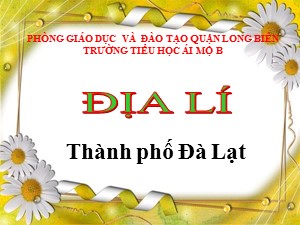 PHÒNG GIÁO DỤC VÀ ĐÀO TẠO QUẬN LONG BIÊN
TRƯỜNG TIỂU HỌC ÁI MỘ B

ĐỊA LÍ

Thành phố Đà Lạt